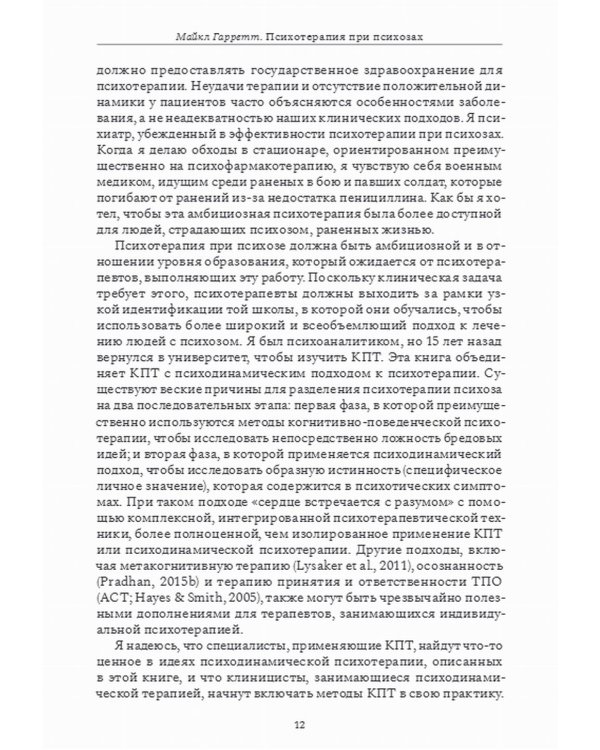 Майкл Гарретт. Психотерапия при психозах

должно предоставлять государственное здравоохранение для психотерапии. Неудачи терапии и отсутствие положительной динамики у пациентов часто объясняются особенностями заболевания, а не неадекватностью наших клинических подходов. Я психиатр, убежденный в эффективности психотерапии при психозах. Когда я делаю обходы в стационаре, ориентированном преимущественно на психофармакотерапию, я чувствую себя военным медиком, идущим среди раненых в бою и павших солдат, которые погибают от ранений из-за недостатка пенициллина. Как бы я хотел, чтобы эта амбициозная психотерапия была более доступной для людей, страдающих психозом, раненных жизнью.

Психотерапия при психозе должна быть амбициозной и в отношении уровня образования, который ожидается от психотерапевтов, выполняющих эту работу. Поскольку клиническая задача требует этого, психотерапевты должны выходить за рамки узкой идентификации той школы, в которой они обучались, чтобы использовать более широкий и всеобъемлющий подход к лечению людей с психозом. Я был психоаналитиком, но 15 лет назад вернулся в университет, чтобы изучить КПТ. Эта книга объединяет КПТ с психодинамическим подходом к психотерапии. Существуют веские причины для разделения психотерапии психоза на два последовательных этапа: первая фаза, в которой преимущественно используются методы когнитивно-поведенческой психотерапии, чтобы исследовать непосредственно ложность бредовых идей; и вторая фаза, в которой применяется психодинамический подход, чтобы исследовать образную истинность (специфическое личное значение), которая содержится в психотических симптомах. При таком подходе «сердце встречается с разумом» с помощью комплексной, интегрированной психотерапевтической техники, более полноценной, чем изолированное применение КПТ или психодинамической психотерапии. Другие подходы, включая метакогнитивную терапию (Lysaker et al., 2011), осознанность (Pradhan, 2015b) и терапию принятия и ответственности ТПО (ACT; Hayes & Smith, 2005), также могут быть чрезвычайно полезными дополнениями для терапевтов, занимающихся индивидуальной психотерапией.

Я надеюсь, что специалисты, применяющие КПТ, найдут что-то ценное в идеях психодинамической психотерапии, описанных в этой книге, и что клиницисты, занимающиеся психодинамической терапией, начнут включать методы КПТ в свою практику.

12